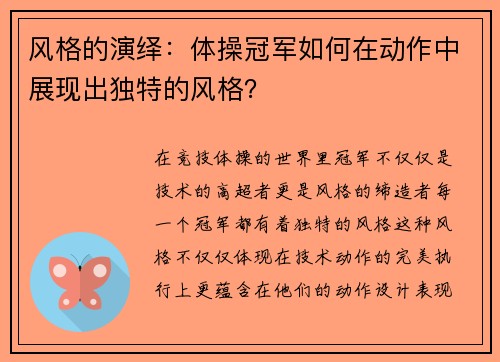 风格的演绎：体操冠军如何在动作中展现出独特的风格?

在竞技体操的世界里冠军不仅仅是技术的高超者更是风格的缔造者每一个冠军都有着独特的风格这种风格不仅仅体现在技术动作的完美执行上更蕴含在他们的动作设计表现